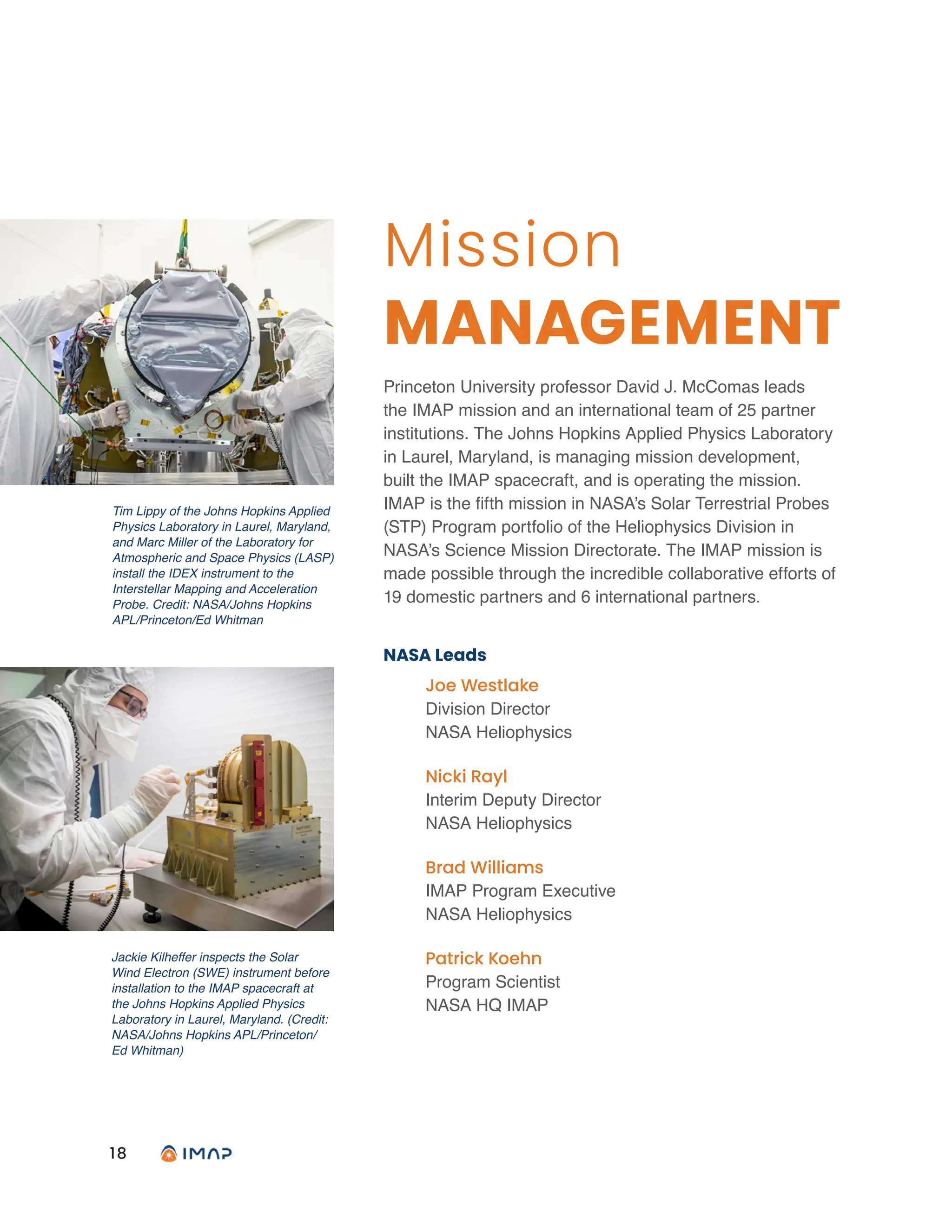 Tim Lippy of the Johns Hopkins Applied Physics Laboratory in Laurel, Maryland, and Marc Miller of the Laboratory for Atmospheric and Space Physics (LASP) install the IDEX instrument to the Interstellar Mapping and Acceleration Probe. Credit: NASA/Johns Hopkins APL/Princeton/Ed Whitman

Jackie Kilheffer inspects the Solar Wind Electron (SWE) instrument before installation to the IMAP spacecraft at the Johns Hopkins Applied Physics Laboratory in Laurel, Maryland. (Credit: NASA/Johns Hopkins APL/Princeton/ Ed Whitman)

Mission
MANAGEMENT

Princeton University professor David J. McComas leads the IMAP mission and an international team of 25 partner institutions. The Johns Hopkins Applied Physics Laboratory in Laurel, Maryland, is managing mission development, built the IMAP spacecraft, and is operating the mission. IMAP is the fifth mission in NASA's Solar Terrestrial Probes (STP) Program portfolio of the Heliophysics Division in NASA's Science Mission Directorate. The IMAP mission is made possible through the incredible collaborative efforts of 19 domestic partners and 6 international partners.

NASA Leads

Joe Westlake
Division Director
NASA Heliophysics

Nicki Rayl
Interim Deputy Director
NASA Heliophysics

Brad Williams
IMAP Program Executive
NASA Heliophysics

Patrick Koehn
Program Scientist
NASA HQ IMAP

18 IMAP